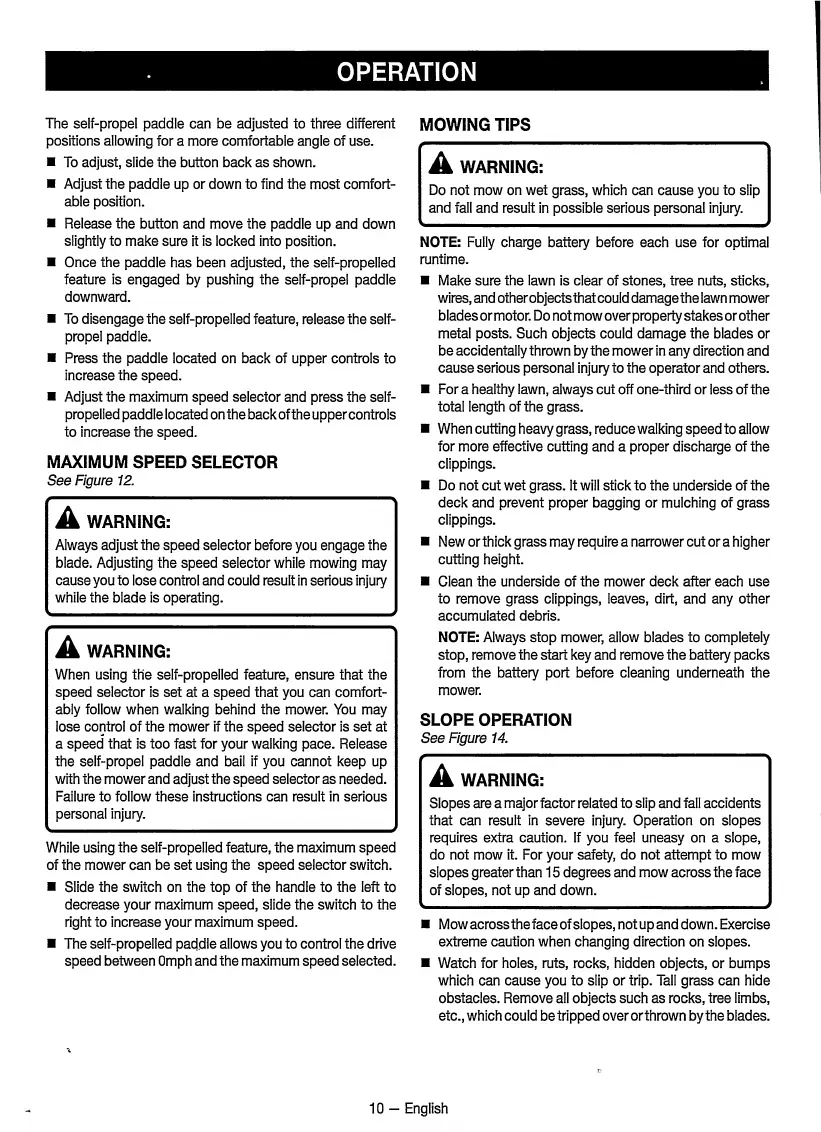 OPERATION

The self-propel paddle can be adjusted to three different positions allowing for a more comfortable angle of use.

■ To adjust, slide the button back as shown.
■ Adjust the paddle up or down to find the most comfortable position.
■ Release the button and move the paddle up and down slightly to make sure it is locked into position.
■ Once the paddle has been adjusted, the self-propelled feature is engaged by pushing the self-propel paddle downward.
■ To disengage the self-propelled feature, release the self-propel paddle.
■ Press the paddle located on back of upper controls to increase the speed.
■ Adjust the maximum speed selector and press the self-propelled paddle located on the back of the upper controls to increase the speed.

MAXIMUM SPEED SELECTOR
See Figure 12.

WARNING:
Always adjust the speed selector before you engage the blade. Adjusting the speed selector while mowing may cause you to lose control and could result in serious injury while the blade is operating.

WARNING:
When using the self-propelled feature, ensure that the speed selector is set at a speed that you can comfortably follow when walking behind the mower. You may lose control of the mower if the speed selector is set at a speed that is too fast for your walking pace. Release the self-propel paddle and bail if you cannot keep up with the mower and adjust the speed selector as needed. Failure to follow these instructions can result in serious personal injury.

While using the self-propelled feature, the maximum speed of the mower can be set using the speed selector switch.

■ Slide the switch on the top of the handle to the left to decrease your maximum speed, slide the switch to the right to increase your maximum speed.
■ The self-propelled paddle allows you to control the drive speed between 0mph and the maximum speed selected.

MOWING TIPS

WARNING:
Do not mow on wet grass, which can cause you to slip and fall and result in possible serious personal injury.

NOTE: Fully charge battery before each use for optimal runtime.

■ Make sure the lawn is clear of stones, tree nuts, sticks, wires, and other objects that could damage the lawn mower blades or motor. Do not mow over property stakes or other metal posts. Such objects could damage the blades or be accidentally thrown by the mower in any direction and cause serious personal injury to the operator and others.
■ For a healthy lawn, always cut off one-third or less of the total length of the grass.
■ When cutting heavy grass, reduce walking speed to allow for more effective cutting and a proper discharge of the clippings.
■ Do not cut wet grass. It will stick to the underside of the deck and prevent proper bagging or mulching of grass clippings.
■ New or thick grass may require a narrower cut or a higher cutting height.
■ Clean the underside of the mower deck after each use to remove grass clippings, leaves, dirt, and any other accumulated debris.
NOTE: Always stop mower, allow blades to completely stop, remove the start key and remove the battery packs from the battery port before cleaning underneath the mower.

SLOPE OPERATION
See Figure 14.

WARNING:
Slopes are a major factor related to slip and fall accidents that can result in severe injury. Operation on slopes requires extra caution. If you feel uneasy on a slope, do not mow it. For your safety, do not attempt to mow slopes greater than 15 degrees and mow across the face of slopes, not up and down.

■ Mow across the face of slopes, not up and down. Exercise extreme caution when changing direction on slopes.
■ Watch for holes, ruts, rocks, hidden objects, or bumps which can cause you to slip or trip. Tall grass can hide obstacles. Remove all objects such as rocks, tree limbs, etc., which could be tripped over or thrown by the blades.

10 — English